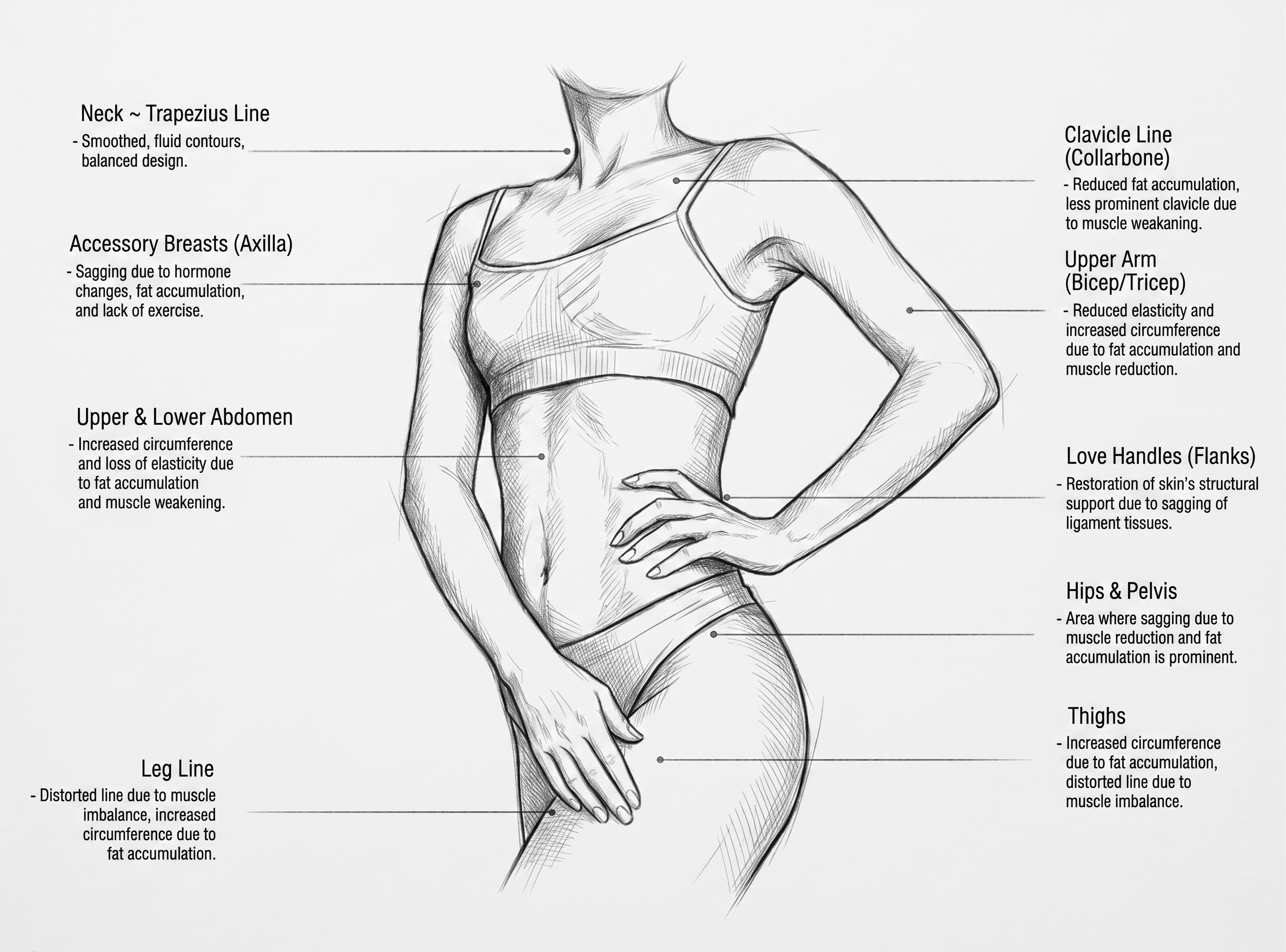 Neck ~ Trapezius Line
- Smoothed, fluid contours, balanced design.

Accessory Breasts (Axilla)
- Sagging due to hormone changes, fat accumulation, and lack of exercise.

Upper & Lower Abdomen
- Increased circumference and loss of elasticity due to fat accumulation and muscle weakening.

Leg Line
- Distorted line due to muscle imbalance, increased circumference due to fat accumulation.

Clavicle Line (Collarbone)
- Reduced fat accumulation, less prominent clavicle due to muscle weakaning.

Upper Arm (Bicep/Tricep)
- Reduced elasticity and increased circumference due to fat accumulation and muscle reduction.

Love Handles (Flanks)
- Restoration of skin's structural support due to sagging of ligament tissues.

Hips & Pelvis
- Area where sagging due to muscle reduction and fat accumulation is prominent.

Thighs
- Increased circumference due to fat accumulation, distorted line due to muscle imbalance.